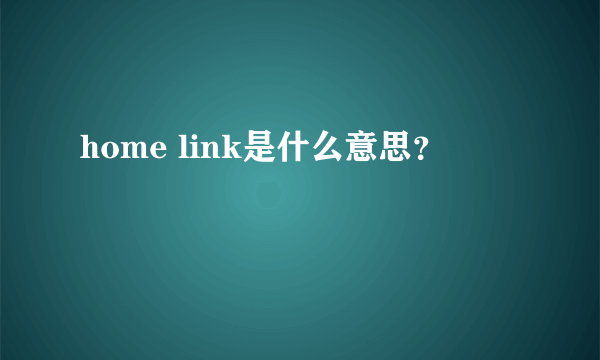 home link是什么意思？